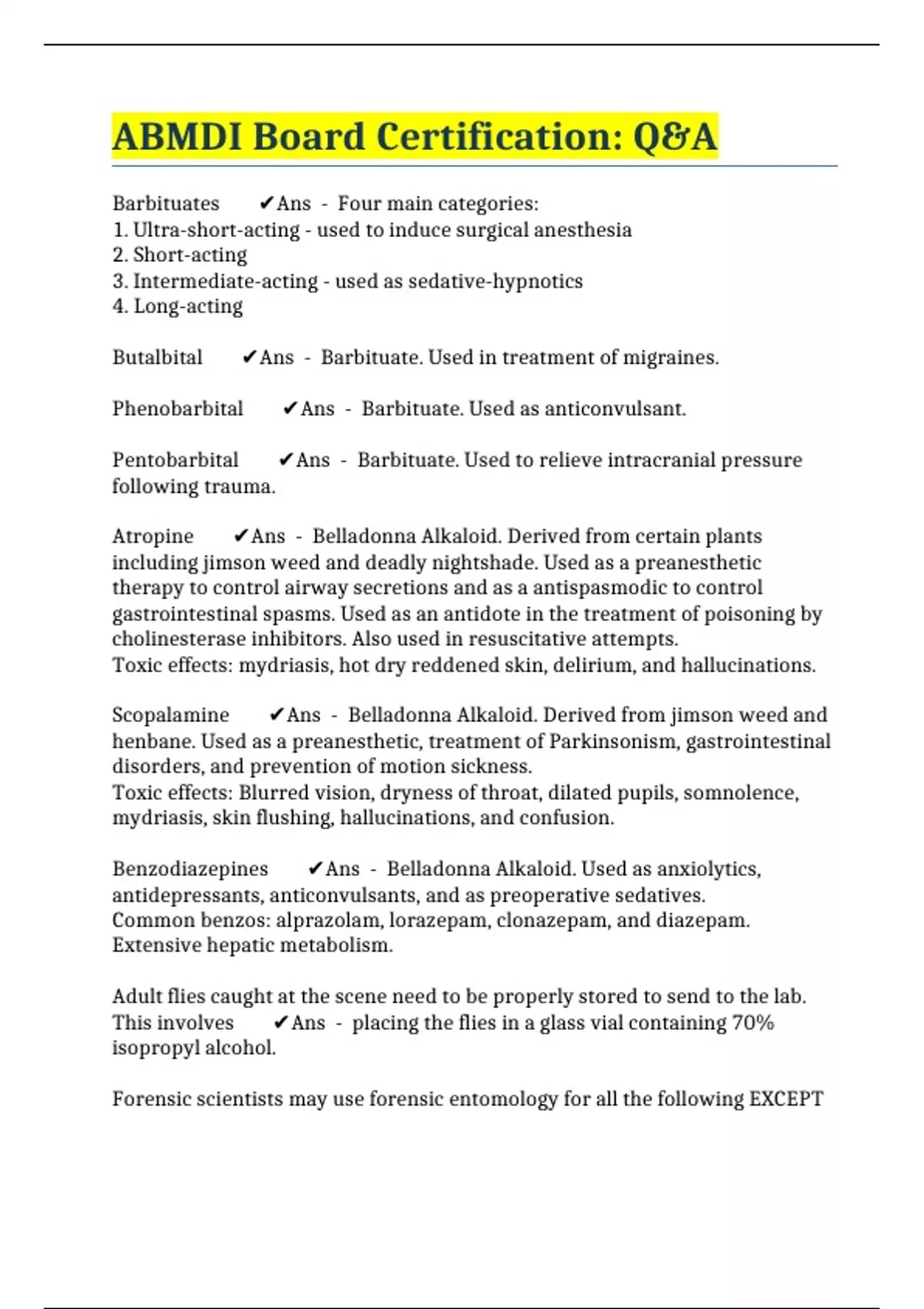 ABMDI Board Certification: Q&A

Barbituates ✔Ans - Four main categories:
1. Ultra-short-acting - used to induce surgical anesthesia
2. Short-acting
3. Intermediate-acting - used as sedative-hypnotics
4. Long-acting

Butalbital ✔Ans - Barbituate. Used in treatment of migraines.

Phenobarbital ✔Ans - Barbituate. Used as anticonvulsant.

Pentobarbital ✔Ans - Barbituate. Used to relieve intracranial pressure following trauma.

Atropine ✔Ans - Belladonna Alkaloid. Derived from certain plants including jimson weed and deadly nightshade. Used as a preanesthetic therapy to control airway secretions and as a antispasmodic to control gastrointestinal spasms. Used as an antidote in the treatment of poisoning by cholinesterase inhibitors. Also used in resuscitative attempts.
Toxic effects: mydriasis, hot dry reddened skin, delirium, and hallucinations.

Scopalamine ✔Ans - Belladonna Alkaloid. Derived from jimson weed and henbane. Used as a preanesthetic, treatment of Parkinsonism, gastrointestinal disorders, and prevention of motion sickness.
Toxic effects: Blurred vision, dryness of throat, dilated pupils, somnolence, mydriasis, skin flushing, hallucinations, and confusion.

Benzodiazepines ✔Ans - Belladonna Alkaloid. Used as anxiolytics, antidepressants, anticonvulsants, and as preoperative sedatives.
Common benzos: alprazolam, lorazepam, clonazepam, and diazepam.
Extensive hepatic metabolism.

Adult flies caught at the scene need to be properly stored to send to the lab. This involves ✔Ans - placing the flies in a glass vial containing 70% isopropyl alcohol.

Forensic scientists may use forensic entomology for all the following EXCEPT